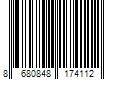 8 680848 174112